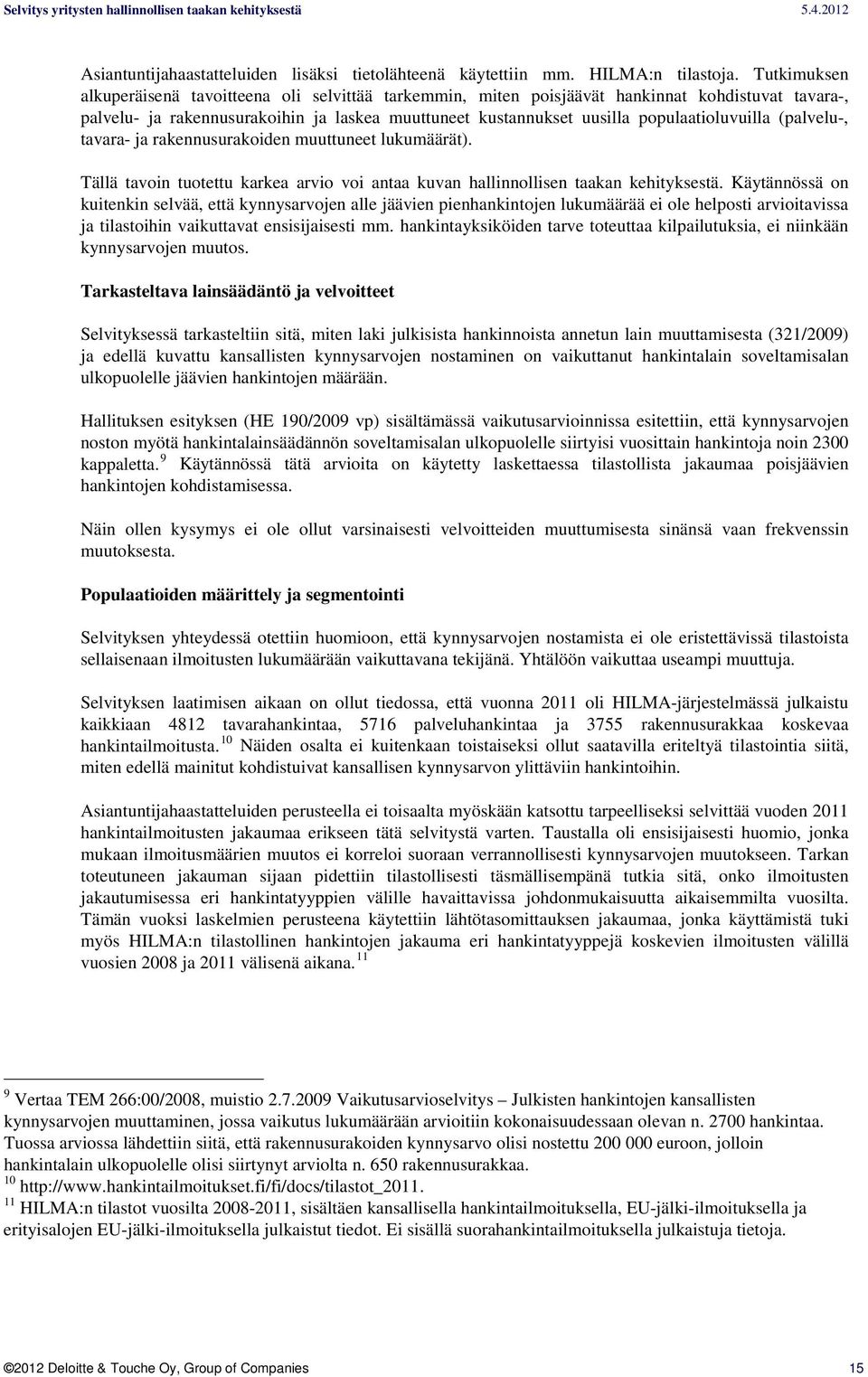 Selvitys yritysten hallinnollisen taakan kehityksestä 5.4.2012

Asiantuntijahaastatteluiden lisäksi tietolähteenä käytettiin mm. HILMA:n tilastoja. Tutkimuksen alkuperäisenä tavoitteena oli selvittää tarkemmin, miten poisjäävät hankinnat kohdistuvat tavara-, palvelu- ja rakennusurakoihin ja laskea muuttuneet kustannukset uusilla populaatioluvuilla (palvelu-, tavara- ja rakennusurakoiden muuttuneet lukumäärät).

Tällä tavoin tuotettu karkea arvio voi antaa kuvan hallinnollisen taakan kehityksestä. Käytännössä on kuitenkin selvää, että kynnysarvojen alle jäävien pienhankintojen lukumäärää ei ole helposti arvioitavissa ja tilastoihin vaikuttavat ensisijaisesti mm. hankintayksiköiden tarve toteuttaa kilpailutuksia, ei niinkään kynnysarvojen muutos.

Tarkasteltava lainsäädäntö ja velvoitteet

Selvityksessä tarkasteltiin sitä, miten laki julkisista hankinnoista annetun lain muuttamisesta (321/2009) ja edellä kuvattu kansallisten kynnysarvojen nostaminen on vaikuttanut hankintalain soveltamisalan ulkopuolelle jäävien hankintojen määrään.

Hallituksen esityksen (HE 190/2009 vp) sisältämässä vaikutusarvioinnissa esitettiin, että kynnysarvojen noston myötä hankintalainsäädännön soveltamisalan ulkopuolelle siirtyisi vuosittain hankintoja noin 2300 kappaletta. $^{9}$ Käytännössä tätä arvioita on käytetty laskettaessa tilastollista jakaumaa poisjäävien hankintojen kohdistamisessa.

Näin ollen kysymys ei ole ollut varsinaisesti velvoitteiden muuttumisesta sinänsä vaan frekvenssin muutoksesta.

Populaatioiden määrittely ja segmentointi

Selvityksen yhteydessä otettiin huomioon, että kynnysarvojen nostamista ei ole eristettävissä tilastoista sellaisenaan ilmoitusten lukumäärään vaikuttavana tekijänä. Yhtälöön vaikuttaa useampi muuttuja.

Selvityksen laatimisen aikaan on ollut tiedossa, että vuonna 2011 oli HILMA-järjestelmässä julkaistu kaikkiaan 4812 tavarahankintaa, 5716 palveluhankintaa ja 3755 rakennusurakkaa koskevaa hankintailmoitusta. $^{10}$ Näiden osalta ei kuitenkaan toistaiseksi ollut saatavilla eriteltyä tilastointia siitä, miten edellä mainitut kohdistuivat kansallisen kynnysarvon ylittäviin hankintoihin.

Asiantuntijahaastatteluiden perusteella ei toisaalta myöskään katsottu tarpeelliseksi selvittää vuoden 2011 hankintailmoitusten jakaumaa erikseen tätä selvitystä varten. Taustalla oli ensisijaisesti huomio, jonka mukaan ilmoitusmäärien muutos ei korreloi suoraan verrannollisesti kynnysarvojen muutokseen. Tarkan toteutuneen jakauman sijaan pidettiin tilastollisesti täsmällisempänä tutkia sitä, onko ilmoitusten jakautumisessa eri hankintatyyppien välille havaittavissa johdonmukaisuutta aikaisemmilta vuosilta. Tämän vuoksi laskelmien perusteena käytettiin lähtötasomittauksen jakaumaa, jonka käyttämistä tuki myös HILMA:n tilastollinen hankintojen jakauma eri hankintatyyppejä koskevien ilmoitusten välillä vuosien 2008 ja 2011 välisenä aikana. $^{11}$

$^{9}$ Vertaa TEM 266:00/2008, muistio 2.7.2009 Vaikutusarvioselvitys – Julkisten hankintojen kansallisten kynnysarvojen muuttaminen, jossa vaikutus lukumäärään arvioitiin kokonaisuudessaan olevan n. 2700 hankintaa. Tuossa arviossa lähdettiin siitä, että rakennusurakoiden kynnysarvo olisi nostettu 200 000 euroon, jolloin hankintalain ulkopuolelle olisi siirtynyt arviolta n. 650 rakennusurakkaa.
$^{10}$ http://www.hankintailmoitukset.fi/fi/docs/tilastot_2011.
$^{11}$ HILMA:n tilastot vuosilta 2008-2011, sisältäen kansallisella hankintailmoituksella, EU-jälki-ilmoituksella ja erityisalojen EU-jälki-ilmoituksella julkaistut tiedot. Ei sisällä suorahankintailmoituksella julkaistuja tietoja.

©2012 Deloitte & Touche Oy, Group of Companies 15